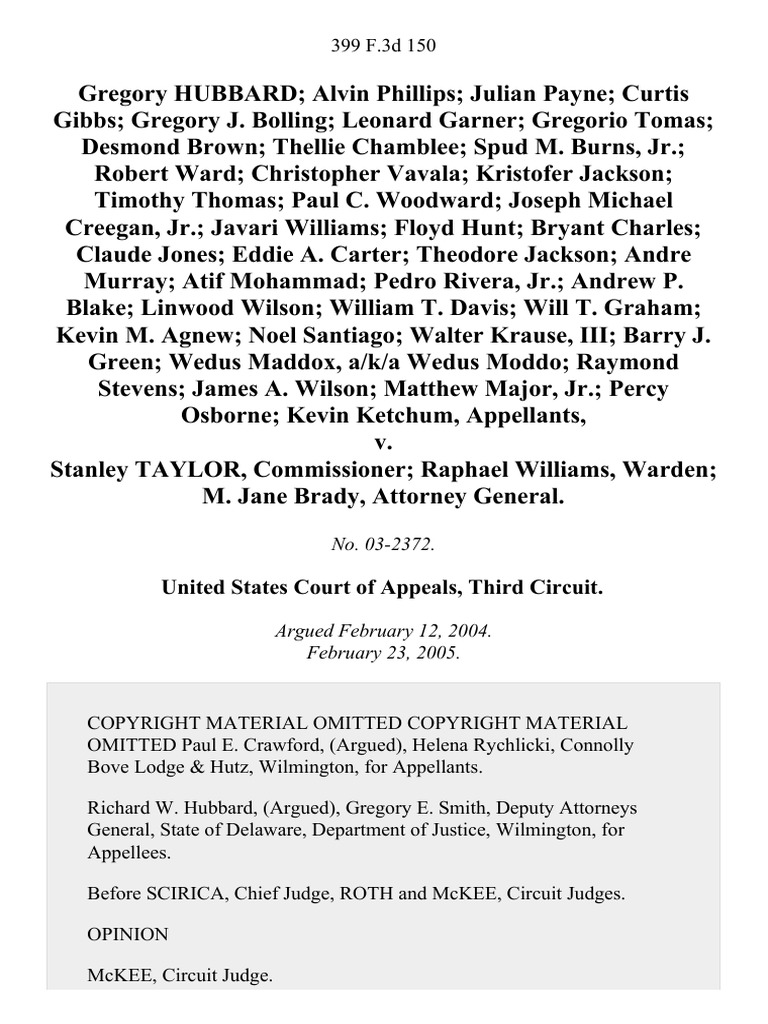 399 F.3d 150

Gregory HUBBARD; Alvin Phillips; Julian Payne; Curtis Gibbs; Gregory J. Bolling; Leonard Garner; Gregorio Tomas; Desmond Brown; Thellie Chamblee; Spud M. Burns, Jr.; Robert Ward; Christopher Vavala; Kristofer Jackson; Timothy Thomas; Paul C. Woodward; Joseph Michael Creegan, Jr.; Javari Williams; Floyd Hunt; Bryant Charles; Claude Jones; Eddie A. Carter; Theodore Jackson; Andre Murray; Atif Mohammad; Pedro Rivera, Jr.; Andrew P. Blake; Linwood Wilson; William T. Davis; Will T. Graham; Kevin M. Agnew; Noel Santiago; Walter Krause, III; Barry J. Green; Wedus Maddox, a/k/a Wedus Moddo; Raymond Stevens; James A. Wilson; Matthew Major, Jr.; Percy Osborne; Kevin Ketchum, Appellants,
v.
Stanley TAYLOR, Commissioner; Raphael Williams, Warden; M. Jane Brady, Attorney General.

No. 03-2372.

United States Court of Appeals, Third Circuit.

Argued February 12, 2004.
February 23, 2005.

COPYRIGHT MATERIAL OMITTED COPYRIGHT MATERIAL OMITTED Paul E. Crawford, (Argued), Helena Rychlicki, Connolly Bove Lodge & Hutz, Wilmington, for Appellants.

Richard W. Hubbard, (Argued), Gregory E. Smith, Deputy Attorneys General, State of Delaware, Department of Justice, Wilmington, for Appellees.

Before SCIRICA, Chief Judge, ROTH and McKEE, Circuit Judges.

OPINION

McKEE, Circuit Judge.